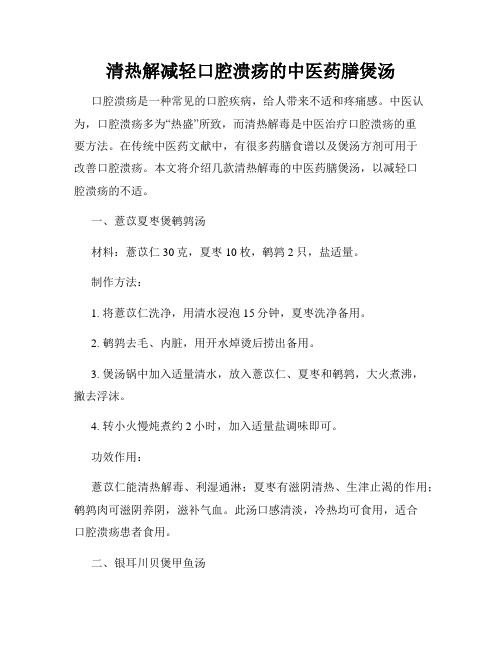 清热解减轻口腔溃疡的中医药膳煲汤

口腔溃疡是一种常见的口腔疾病，给人带来不适和疼痛感。中医认为，口腔溃疡多为“热盛”所致，而清热解毒是中医治疗口腔溃疡的重要方法。在传统中医药文献中，有很多药膳食谱以及煲汤方剂可用于改善口腔溃疡。本文将介绍几款清热解毒的中医药膳煲汤，以减轻口腔溃疡的不适。

一、薏苡夏枣煲鹌鹑汤

材料：薏苡仁 30 克，夏枣 10 枚，鹌鹑 2 只，盐适量。

制作方法：

1. 将薏苡仁洗净，用清水浸泡 15 分钟，夏枣洗净备用。

2. 鹌鹑去毛、内脏，用开水焯烫后捞出备用。

3. 煲汤锅中加入适量清水，放入薏苡仁、夏枣和鹌鹑，大火煮沸，撇去浮沫。

4. 转小火慢炖煮约 2 小时，加入适量盐调味即可。

功效作用：

薏苡仁能清热解毒、利湿通淋；夏枣有滋阴清热、生津止渴的作用；鹌鹑肉可滋阴养阴，滋补气血。此汤口感清淡，冷热均可食用，适合口腔溃疡患者食用。

二、银耳川贝煲甲鱼汤